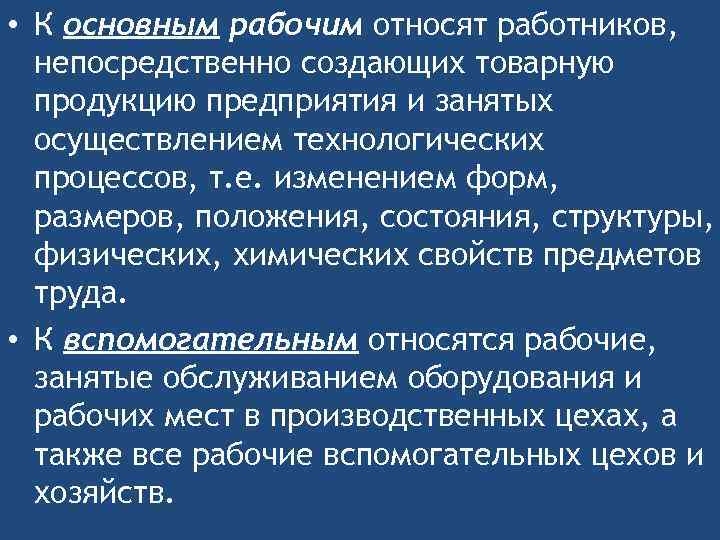 • К основным рабочим относят работников, непосредственно создающих товарную продукцию предприятия и занятых осуществлением технологических процессов, т.е. изменением форм, размеров, положения, состояния, структуры, физических, химических свойств предметов труда.

• К вспомогательным относятся рабочие, занятые обслуживанием оборудования и рабочих мест в производственных цехах, а также все рабочие вспомогательных цехов и хозяйств.